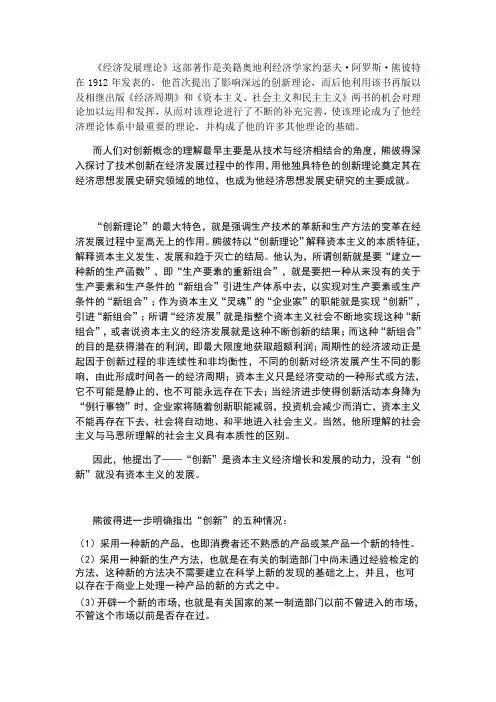 《经济发展理论》这部著作是美籍奥地利经济学家约瑟夫·阿罗斯·熊彼特在 1912 年发表的，他首次提出了影响深远的创新理论，而后他利用该书再版以及相继出版《经济周期》和《资本主义、社会主义和民主主义》两书的机会对理论加以运用和发挥，从而对该理论进行了不断的补充完善，使该理论成为了他经济理论体系中最重要的理论，并构成了他的许多其他理论的基础。

而人们对创新概念的理解最早主要是从技术与经济相结合的角度，熊彼得深入探讨了技术创新在经济发展过程中的作用，用他独具特色的创新理论奠定其在经济思想发展史研究领域的地位，也成为他经济思想发展史研究的主要成就。

“创新理论”的最大特色，就是强调生产技术的革新和生产方法的变革在经济发展过程中至高无上的作用。熊彼特以“创新理论”解释资本主义的本质特征，解释资本主义发生、发展和趋于灭亡的结局。他认为，所谓创新就是要“建立一种新的生产函数”，即“生产要素的重新组合”，就是要把一种从来没有的关于生产要素和生产条件的“新组合”引进生产体系中去，以实现对生产要素或生产条件的“新组合”；作为资本主义“灵魂”的“企业家”的职能就是实现“创新”，引进“新组合”；所谓“经济发展”就是指整个资本主义社会不断地实现这种“新组合”，或者说资本主义的经济发展就是这种不断创新的结果；而这种“新组合”的目的是获得潜在的利润，即最大限度地获取超额利润；周期性的经济波动正是起因于创新过程的非连续性和非均衡性，不同的创新对经济发展产生不同的影响，由此形成时间各一的经济周期；资本主义只是经济变动的一种形式或方法，它不可能是静止的，也不可能永远存在下去；当经济进步使得创新活动本身降为“例行事物”时，企业家将随着创新职能减弱，投资机会减少而消亡，资本主义不能再存在下去，社会将自动地、和平地进入社会主义。当然，他所理解的社会主义与马恩所理解的社会主义具有本质性的区别。

因此，他提出了——“创新”是资本主义经济增长和发展的动力，没有“创新”就没有资本主义的发展。

熊彼得进一步明确指出“创新”的五种情况：

（1）采用一种新的产品，也即消费者还不熟悉的产品或某产品一个新的特性。
（2）采用一种新的生产方法，也就是在有关的制造部门中尚未通过经验检定的方法，这种新的方法决不需要建立在科学上新的发现的基础之上，并且，也可以存在于商业上处理一种产品的新的方式之中。
（3）开辟一个新的市场，也就是有关国家的某一制造部门以前不曾进入的市场，不管这个市场以前是否存在过。